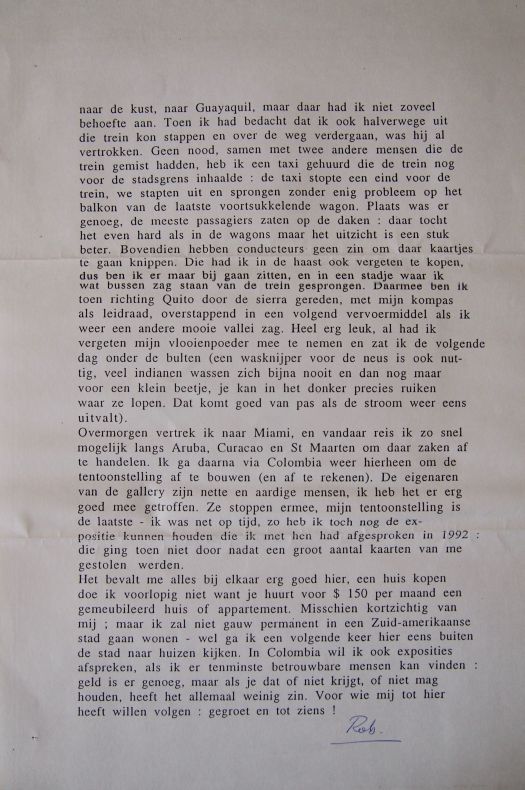 naar de kust, naar Guayaquil, maar daar had ik niet zoveel behoefte aan. Toen ik had bedacht dat ik ook halverwege uit die trein kon stappen en over de weg verdergaan, was hij al vertrokken. Geen nood, samen met twee andere mensen die de trein gemist hadden, heb ik een taxi gehuurd die de trein nog voor de stadsgrens inhaalde : de taxi stopte een eind voor de trein, we stapten uit en sprongen zonder enig probleem op het balkon van de laatste voortsukkelende wagon. Plaats was er genoeg, de meeste passagiers zaten op de daken : daar tocht het even hard als in de wagons maar het uitzicht is een stuk beter. Bovendien hebben conducteurs geen zin om daar kaartjes te gaan knippen. Die had ik in de haast ook vergeten te kopen, dus ben ik er maar bij gaan zitten, en in een stadje waar ik wat bussen zag staan van de trein gesprongen. Daarmee ben ik toen richting Quito door de sierra gereden, met mijn kompas als leidraad, overstappend in een volgend vervoermiddel als ik weer een andere mooie vallei zag. Heel erg leuk, al had ik vergeten mijn vlooienpoeder mee te nemen en zat ik de volgende dag onder de bulten (een wasknijper voor de neus is ook nuttig, veel indianen wassen zich bijna nooit en dan nog maar voor een klein beetje, je kan in het donker precies ruiken waar ze lopen. Dat komt goed van pas als de stroom weer eens uitvalt).
Overmorgen vertrek ik naar Miami, en vandaar reis ik zo snel mogelijk langs Aruba, Curacao en St Maarten om daar zaken af te handelen. Ik ga daarna via Colombia weer hierheen om de tentoonstelling af te bouwen (en af te rekenen). De eigenaren van de gallery zijn nette en aardige mensen, ik heb het er erg goed mee getroffen. Ze stoppen ermee, mijn tentoonstelling is de laatste - ik was net op tijd, zo heb ik toch nog de expositie kunnen houden die ik met hen had afgesproken in 1992 : die ging toen niet door nadat een groot aantal kaarten van me gestolen werden.
Het bevalt me alles bij elkaar erg goed hier, een huis kopen doe ik voorlopig niet want je huurt voor $ 150 per maand een gemeubileerd huis of appartement. Misschien kortzichtig van mij ; maar ik zal niet gauw permanent in een Zuid-amerikaanse stad gaan wonen - wel ga ik een volgende keer hier eens buiten de stad naar huizen kijken. In Colombia wil ik ook exposities afspreken, als ik er tenminste betrouwbare mensen kan vinden : geld is er genoeg, maar als je dat of niet krijgt, of niet mag houden, heeft het allemaal weinig zin. Voor wie mij tot hier heeft willen volgen : gegroet en tot ziens !

Rob.